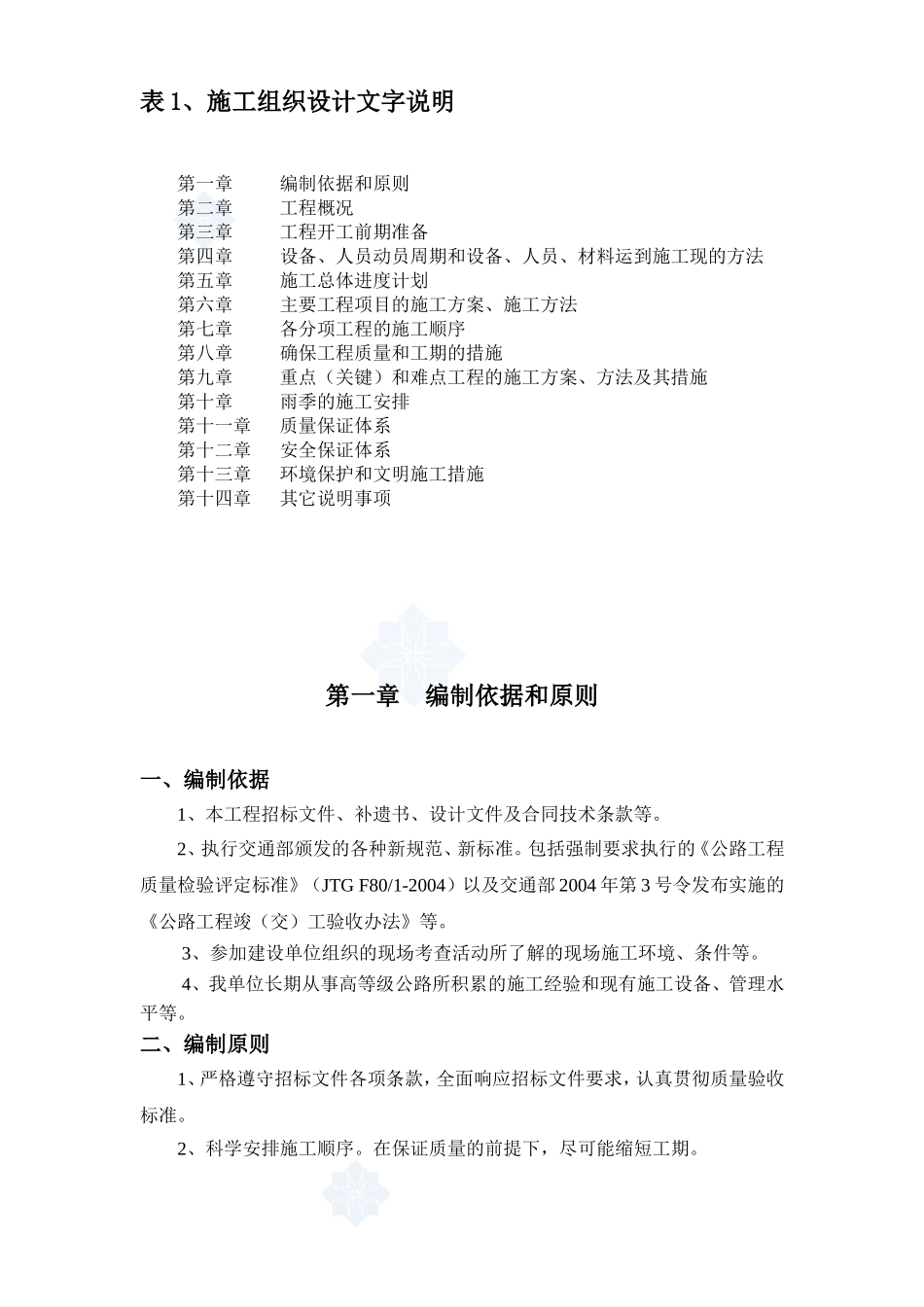 表 1、施工组织设计文字说明

第一章　编制依据和原则
第二章　工程概况
第三章　工程开工前期准备
第四章　设备、人员动员周期和设备、人员、材料运到施工现的方法
第五章　施工总体进度计划
第六章　主要工程项目的施工方案、施工方法
第七章　各分项工程的施工顺序
第八章　确保工程质量和工期的措施
第九章　重点（关键）和难点工程的施工方案、方法及其措施
第十章　雨季的施工安排
第十一章　质量保证体系
第十二章　安全保证体系
第十三章　环境保护和文明施工措施
第十四章　其它说明事项

第一章　编制依据和原则

一、编制依据

1、本工程招标文件、补遗书、设计文件及合同技术条款等。

2、执行交通部颁发的各种新规范、新标准。包括强制要求执行的《公路工程质量检验评定标准》（JTG F80/1-2004）以及交通部 2004 年第 3 号令发布实施的《公路工程竣（交）工验收办法》等。

3、参加建设单位组织的现场考查活动所了解的现场施工环境、条件等。

4、我单位长期从事高等级公路所积累的施工经验和现有施工设备、管理水平等。

二、编制原则

1、严格遵守招标文件各项条款，全面响应招标文件要求，认真贯彻质量验收标准。

2、科学安排施工顺序。在保证质量的前提下，尽可能缩短工期。